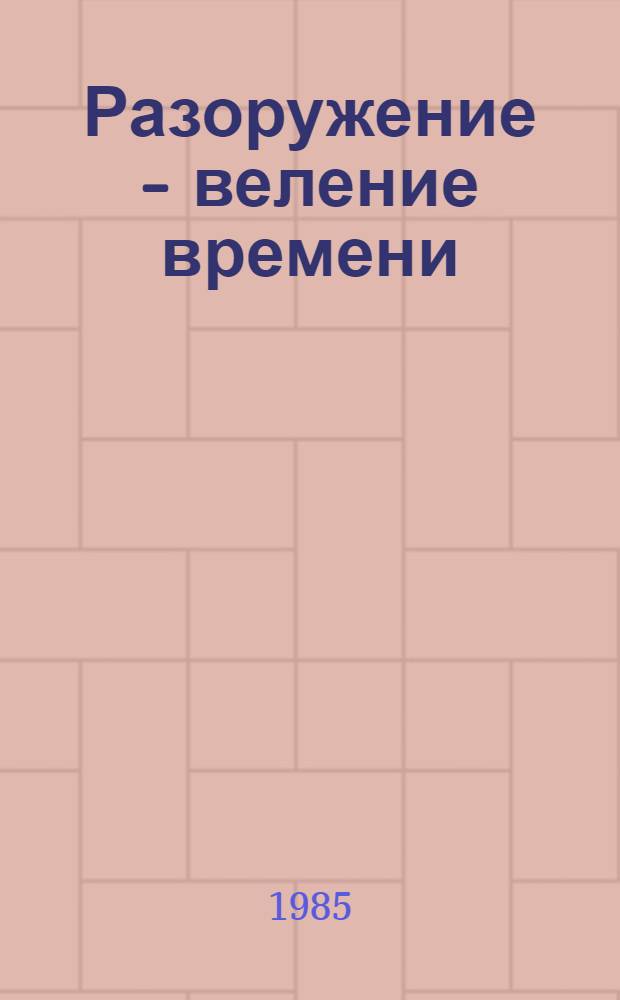 Разоружение – веление времени

1985